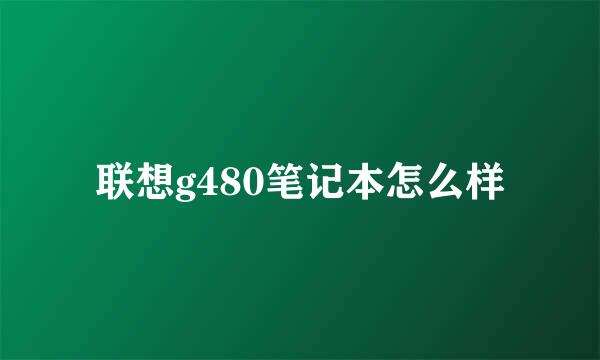 联想g480笔记本怎么样